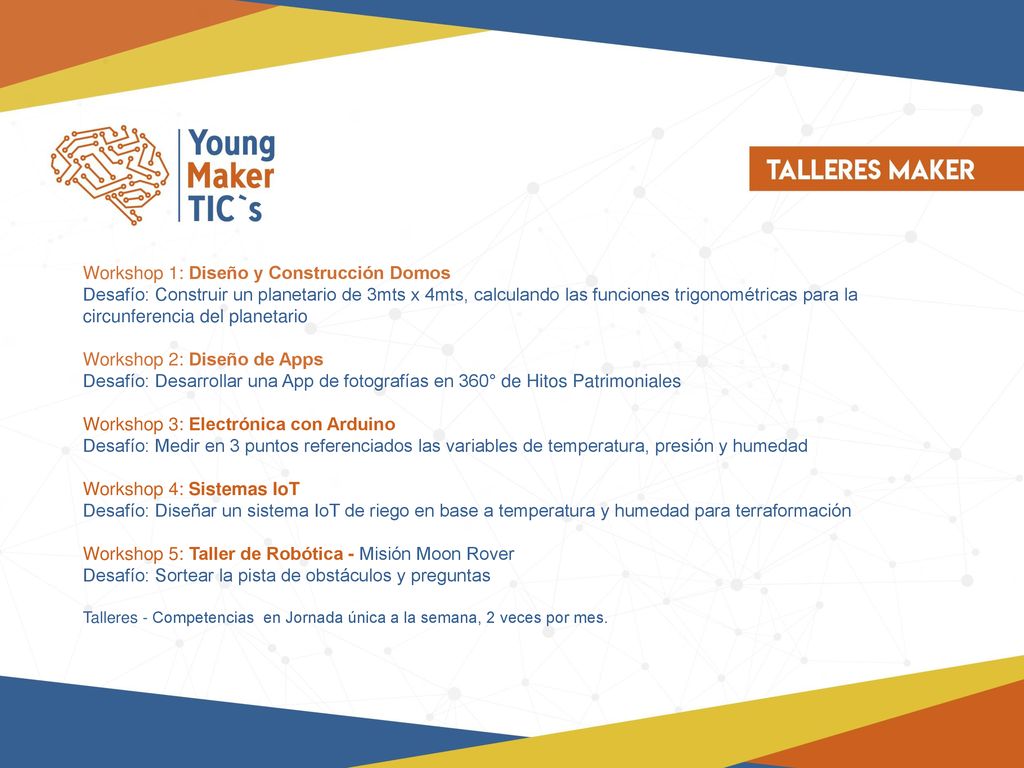 Young Maker TIC`s

TALLERES MAKER

Workshop 1: Diseño y Construcción Domos
Desafío: Construir un planetario de 3mts x 4mts, calculando las funciones trigonométricas para la circunferencia del planetario

Workshop 2: Diseño de Apps
Desafío: Desarrollar una App de fotografías en 360° de Hitos Patrimoniales

Workshop 3: Electrónica con Arduino
Desafío: Medir en 3 puntos referenciados las variables de temperatura, presión y humedad

Workshop 4: Sistemas IoT
Desafío: Diseñar un sistema IoT de riego en base a temperatura y humedad para terraformación

Workshop 5: Taller de Robótica - Misión Moon Rover
Desafío: Sortear la pista de obstáculos y preguntas

Talleres - Competencias en Jornada única a la semana, 2 veces por mes.